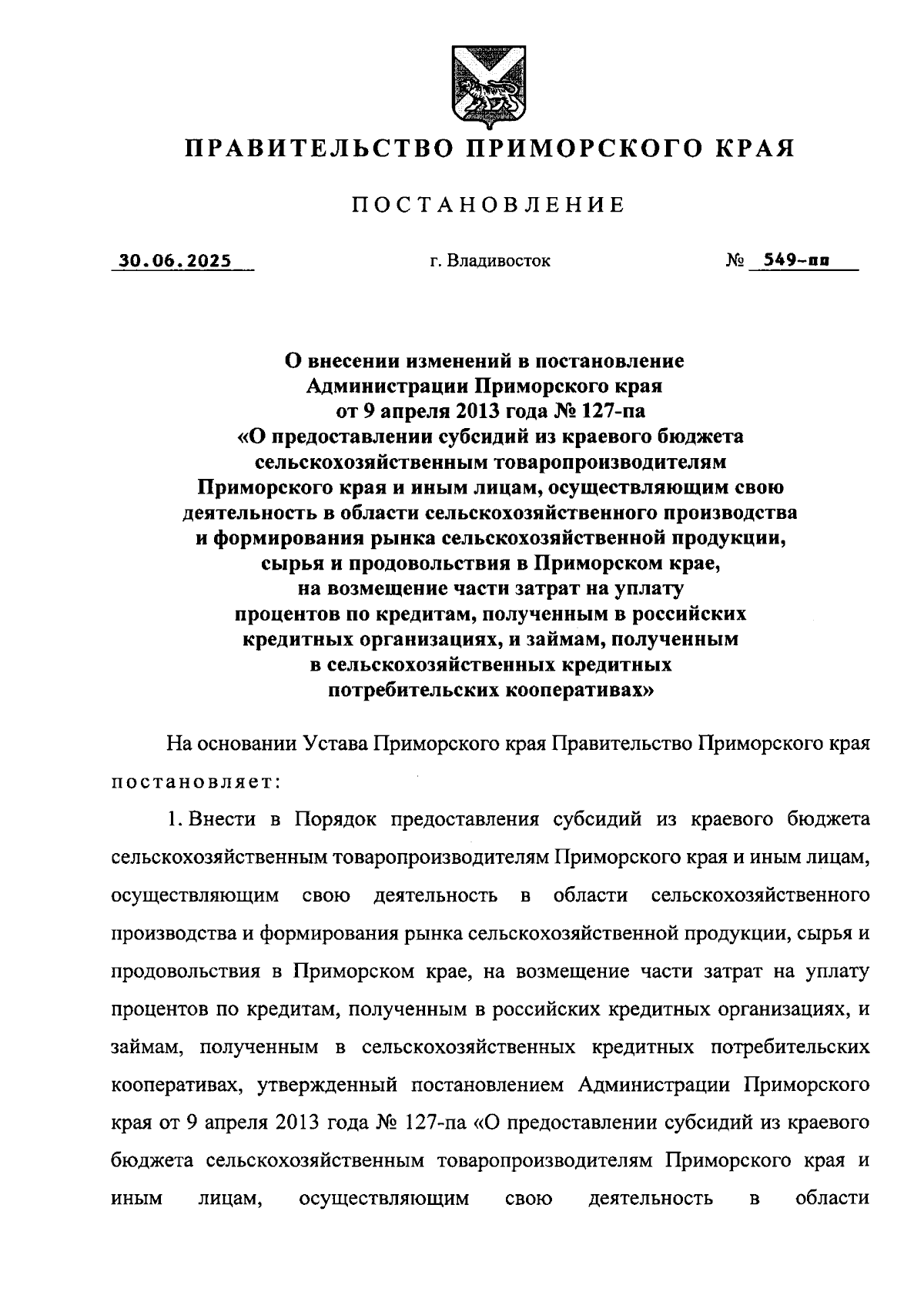 ПРАВИТЕЛЬСТВО ПРИМОРСКОГО КРАЯ

ПОСТАНОВЛЕНИЕ

30.06.2025

г. Владивосток

№ 549-пп

О внесении изменений в постановление Администрации Приморского края от 9 апреля 2013 года № 127-па «О предоставлении субсидий из краевого бюджета сельскохозяйственным товаропроизводителям Приморского края и иным лицам, осуществляющим свою деятельность в области сельскохозяйственного производства и формирования рынка сельскохозяйственной продукции, сырья и продовольствия в Приморском крае, на возмещение части затрат на уплату процентов по кредитам, полученным в российских кредитных организациях, и займам, полученным в сельскохозяйственных кредитных потребительских кооперативах»

На основании Устава Приморского края Правительство Приморского края постановляет:

1. Внести в Порядок предоставления субсидий из краевого бюджета сельскохозяйственным товаропроизводителям Приморского края и иным лицам, осуществляющим свою деятельность в области сельскохозяйственного производства и формирования рынка сельскохозяйственной продукции, сырья и продовольствия в Приморском крае, на возмещение части затрат на уплату процентов по кредитам, полученным в российских кредитных организациях, и займам, полученным в сельскохозяйственных кредитных потребительских кооперативах, утвержденный постановлением Администрации Приморского края от 9 апреля 2013 года № 127-па «О предоставлении субсидий из краевого бюджета сельскохозяйственным товаропроизводителям Приморского края и иным лицам, осуществляющим свою деятельность в области